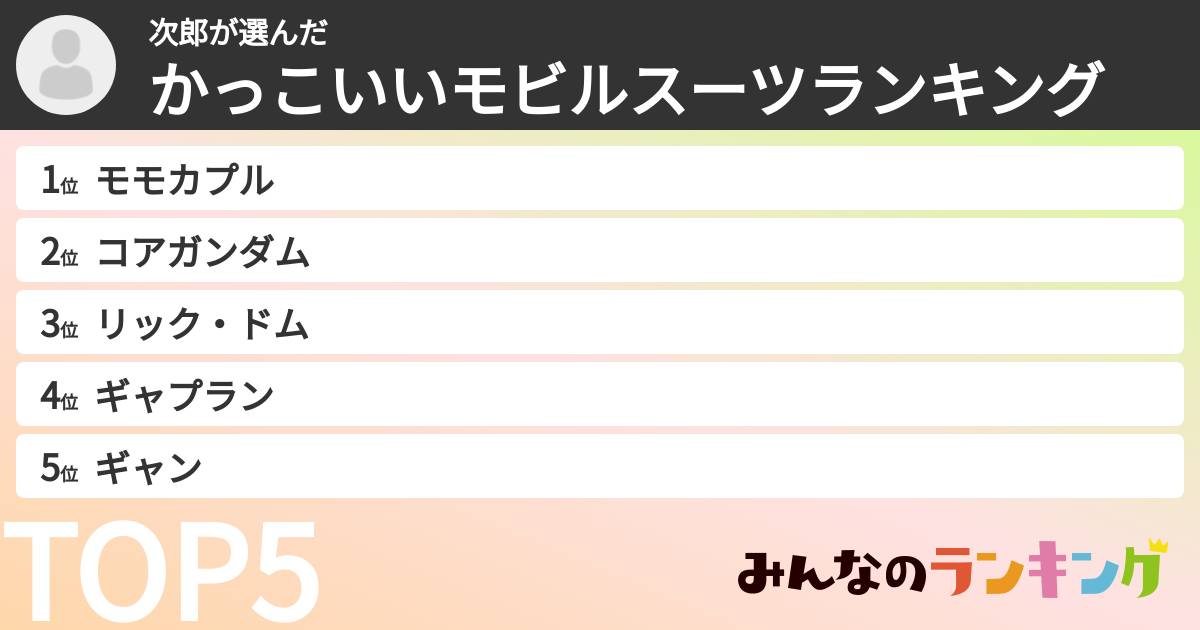 次郎が選んだ
かっこいいモビルスーツランキング

1位 モモカプル
2位 コアガンダム
3位 リック・ドム
4位 ギャプラン
5位 ギャン

TOP5

みんなのランキング